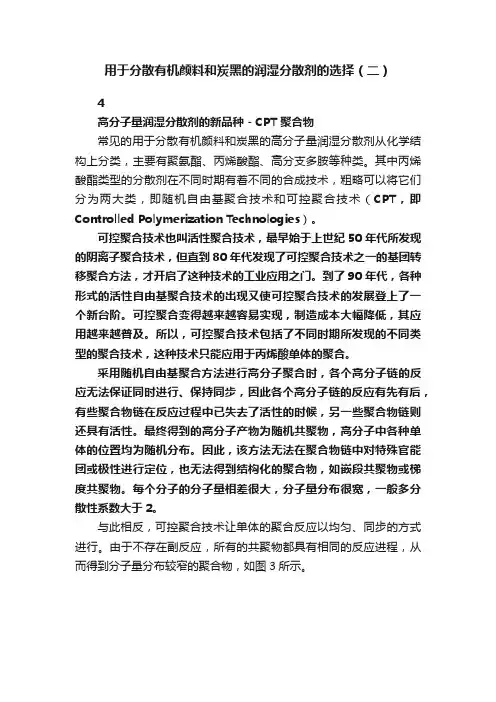 用于分散有机颜料和炭黑的润湿分散剂的选择（二）

4

高分子量润湿分散剂的新品种 - CPT 聚合物

常见的用于分散有机颜料和炭黑的高分子量润湿分散剂从化学结构上分类，主要有聚氨酯、丙烯酸酯、高分支多胺等种类。其中丙烯酸酯类型的分散剂在不同时期有着不同的合成技术，粗略可以将它们分为两大类，即随机自由基聚合技术和可控聚合技术（CPT，即 Controlled Polymerization Technologies）。

可控聚合技术也叫活性聚合技术，最早始于上世纪 50 年代所发现的阴离子聚合技术，但直到 80 年代发现了可控聚合技术之一的基团转移聚合方法，才开启了这种技术的工业应用之门。到了 90 年代，各种形式的活性自由基聚合技术的出现又使可控聚合技术的发展登上了一个新台阶。可控聚合变得越来越容易实现，制造成本大幅降低，其应用越来越普及。所以，可控聚合技术包括了不同时期所发现的不同类型的聚合技术，这种技术只能应用于丙烯酸单体的聚合。

采用随机自由基聚合方法进行高分子聚合时，各个高分子链的反应无法保证同时进行、保持同步，因此各个高分子链的反应有先有后，有些聚合物链在反应过程中已失去了活性的时候，另一些聚合物链则还具有活性。最终得到的高分子产物为随机共聚物，高分子中各种单体的位置均为随机分布。因此，该方法无法在聚合物链中对特殊官能团或极性进行定位，也无法得到结构化的聚合物，如嵌段共聚物或梯度共聚物。每个分子的分子量相差很大，分子量分布很宽，一般多分散性系数大于 2。

与此相反，可控聚合技术让单体的聚合反应以均匀、同步的方式进行。由于不存在副反应，所有的共聚物都具有相同的反应进程，从而得到分子量分布较窄的聚合物，如图 3 所示。